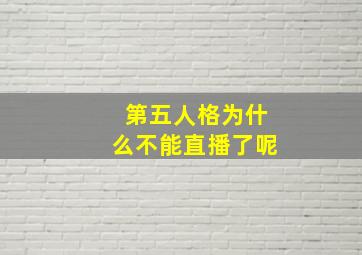 第五人格为什么不能直播了呢